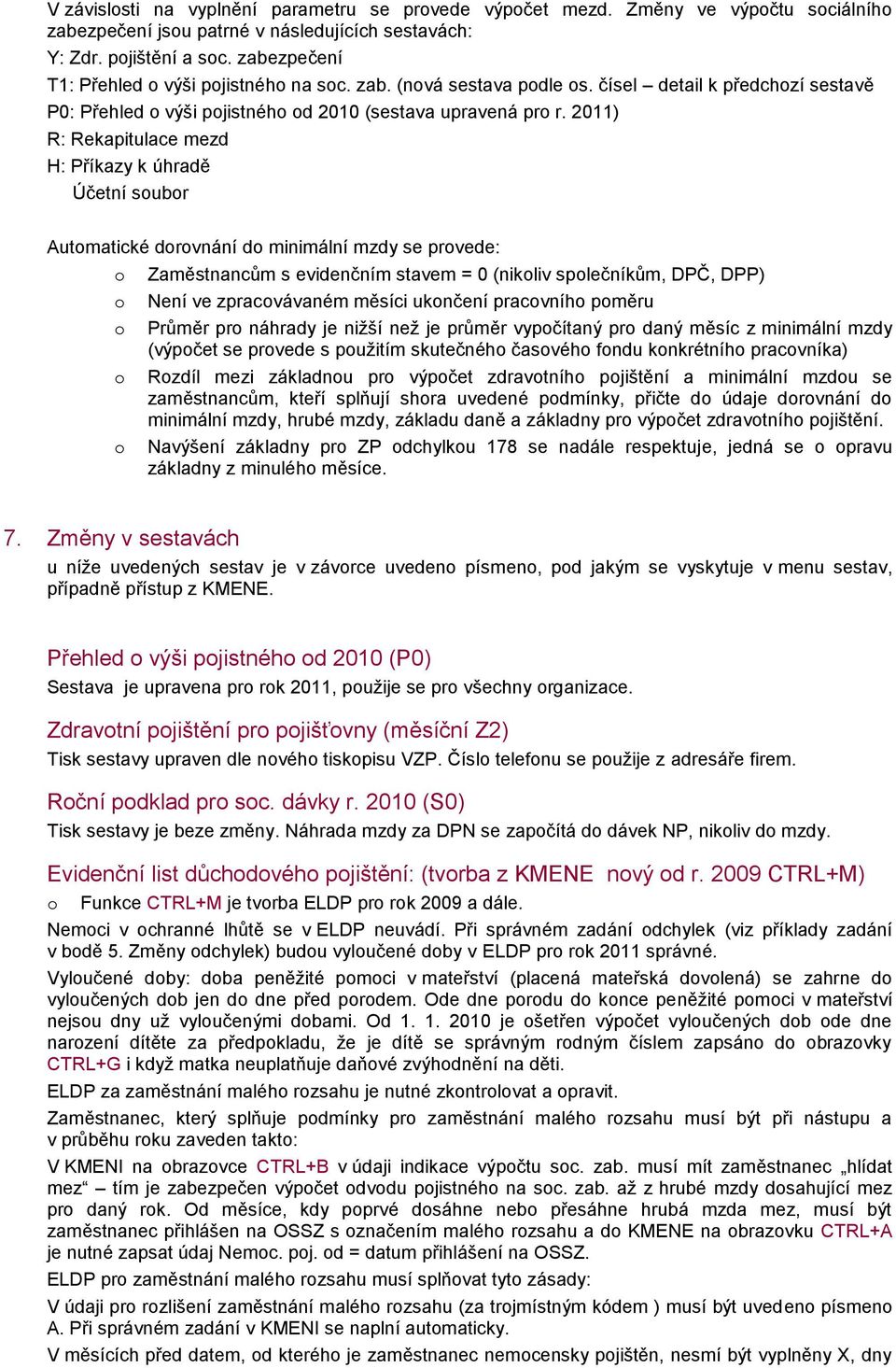 V závislosti na vyplnění parametru se provede výpočet mezd. Změny ve výpočtu sociálního zabezpečení jsou patrné v následujících sestavách:
Y: Zdr. pojištění a soc. zabezpečení
T1: Přehled o výši pojistného na soc. zab. (nová sestava podle os. čísel – detail k předchozí sestavě
P0: Přehled o výši pojistného od 2010 (sestava upravená pro r. 2011)
R: Rekapitulace mezd
H: Příkazy k úhradě
Účetní soubor

Automatické dorovnání do minimální mzdy se provede:
o Zaměstnancům s evidenčním stavem = 0 (nikoliv společníkům, DPČ, DPP)
o Není ve zpracovávaném měsíci ukončení pracovního poměru
o Průměr pro náhrady je nižší než je průměr vypočítaný pro daný měsíc z minimální mzdy (výpočet se provede s použitím skutečného časového fondu konkrétního pracovníka)
o Rozdíl mezi základnou pro výpočet zdravotního pojištění a minimální mzdou se zaměstnancům, kteří splňují shora uvedené podmínky, přičte do údaje dorovnání do minimální mzdy, hrubé mzdy, základu daně a základny pro výpočet zdravotního pojištění.
o Navýšení základny pro ZP odchylkou 178 se nadále respektuje, jedná se o opravu základny z minulého měsíce.

7. Změny v sestavách
u níže uvedených sestav je v závorce uvedeno písmeno, pod jakým se vyskytuje v menu sestav, případně přístup z KMENE.

Přehled o výši pojistného od 2010 (P0)
Sestava je upravena pro rok 2011, použije se pro všechny organizace.

Zdravotní pojištění pro pojišťovny (měsíční Z2)
Tisk sestavy upraven dle nového tiskopisu VZP. Číslo telefonu se použije z adresáře firem.

Roční podklad pro soc. dávky r. 2010 (S0)
Tisk sestavy je beze změny. Náhrada mzdy za DPN se započítá do dávek NP, nikoliv do mzdy.

Evidenční list důchodového pojištění: (tvorba z KMENE nový od r. 2009 CTRL+M)
o Funkce CTRL+M je tvorba ELDP pro rok 2009 a dále.
Nemoci v ochranné lhůtě se v ELDP neuvádí. Při správném zadání odchylek (viz příklady zadání v bodě 5. Změny odchylek) budou vyloučené doby v ELDP pro rok 2011 správné.
Vyloučené doby: doba peněžité pomoci v mateřství (placená mateřská dovolená) se zahrne do vyloučených dob jen do dne před porodem. Ode dne porodu do konce peněžité pomoci v mateřství nejsou dny už vyloučenými dobami. Od 1. 1. 2010 je ošetřen výpočet vyloučených dob ode dne narození dítěte za předpokladu, že je dítě se správným rodným číslem zapsáno do obrazovky CTRL+G i když matka neuplatňuje daňové zvýhodnění na děti.
ELDP za zaměstnání malého rozsahu je nutné zkontrolovat a opravit.
Zaměstnanec, který splňuje podmínky pro zaměstnání malého rozsahu musí být při nástupu a v průběhu roku zaveden takto:
V KMENI na obrazovce CTRL+B v údaji indikace výpočtu soc. zab. musí mít zaměstnanec „hlídat mez“ – tím je zabezpečen výpočet odvodu pojistného na soc. zab. až z hrubé mzdy dosahující mez pro daný rok. Od měsíce, kdy poprvé dosáhne nebo přesáhne hrubá mzda mez, musí být zaměstnanec přihlášen na OSSZ s označením malého rozsahu a do KMENE na obrazovku CTRL+A je nutné zapsat údaj Nemoc. poj. od = datum přihlášení na OSSZ.
ELDP pro zaměstnání malého rozsahu musí splňovat tyto zásady:
V údaji pro rozlišení zaměstnání malého rozsahu (za trojmístným kódem ) musí být uvedeno písmeno A. Při správném zadání v KMENI se naplní automaticky.
V měsících před datem, od kterého je zaměstnanec nemocensky pojištěn, nesmí být vyplněny X, dny